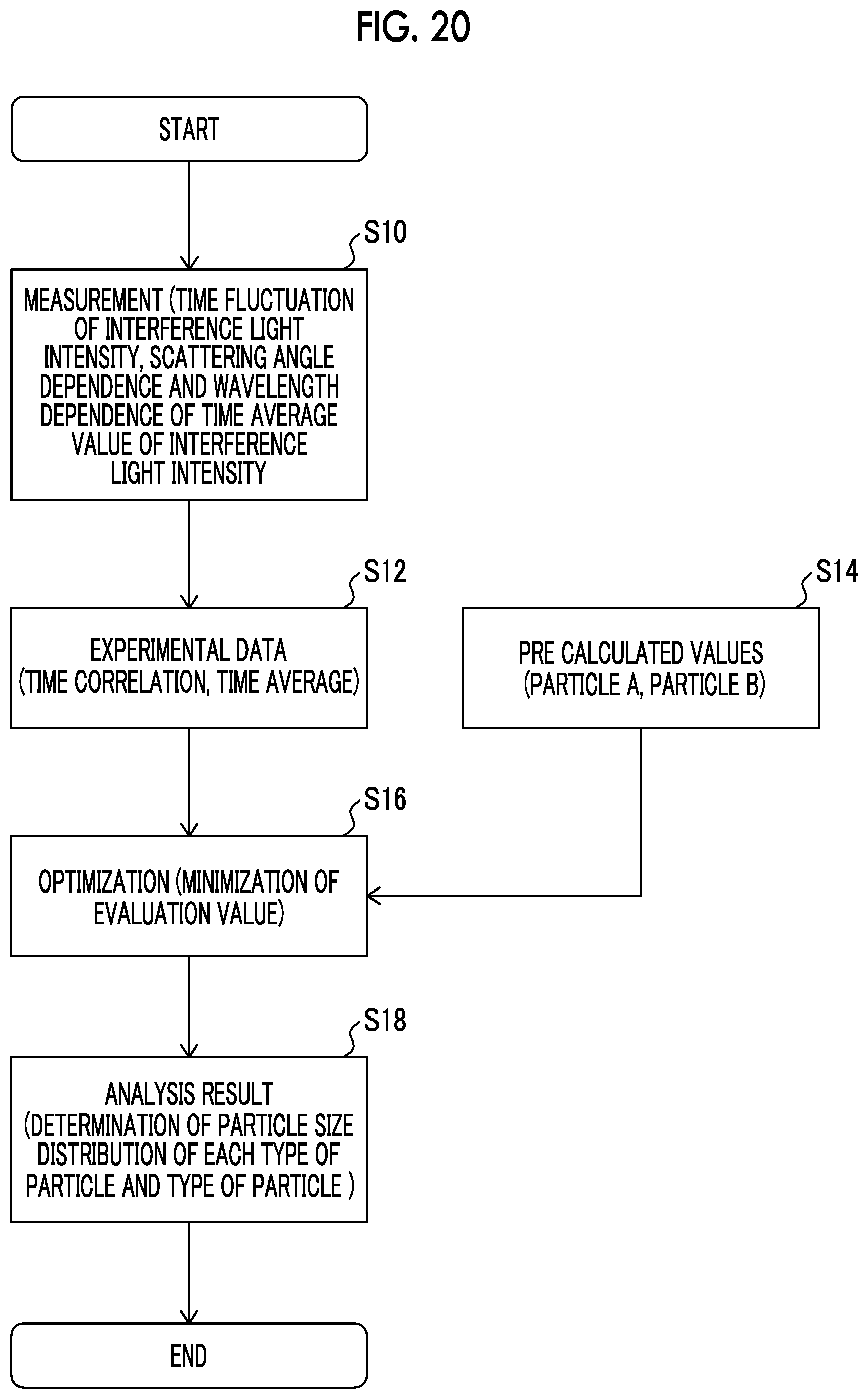 FIG. 20

START

S10

MEASUREMENT (TIME FLUCTUATION OF INTERFERENCE LIGHT INTENSITY, SCATTERING ANGLE DEPENDENCE AND WAVELENGTH DEPENDENCE OF TIME AVERAGE VALUE OF INTERFERENCE LIGHT INTENSITY

S12

EXPERIMENTAL DATA (TIME CORRELATION, TIME AVERAGE)

S14

PRE CALCULATED VALUES (PARTICLE A, PARTICLE B)

S16

OPTIMIZATION (MINIMIZATION OF EVALUATION VALUE)

S18

ANALYSIS RESULT (DETERMINATION OF PARTICLE SIZE DISTRIBUTION OF EACH TYPE OF PARTICLE AND TYPE OF PARTICLE )

END